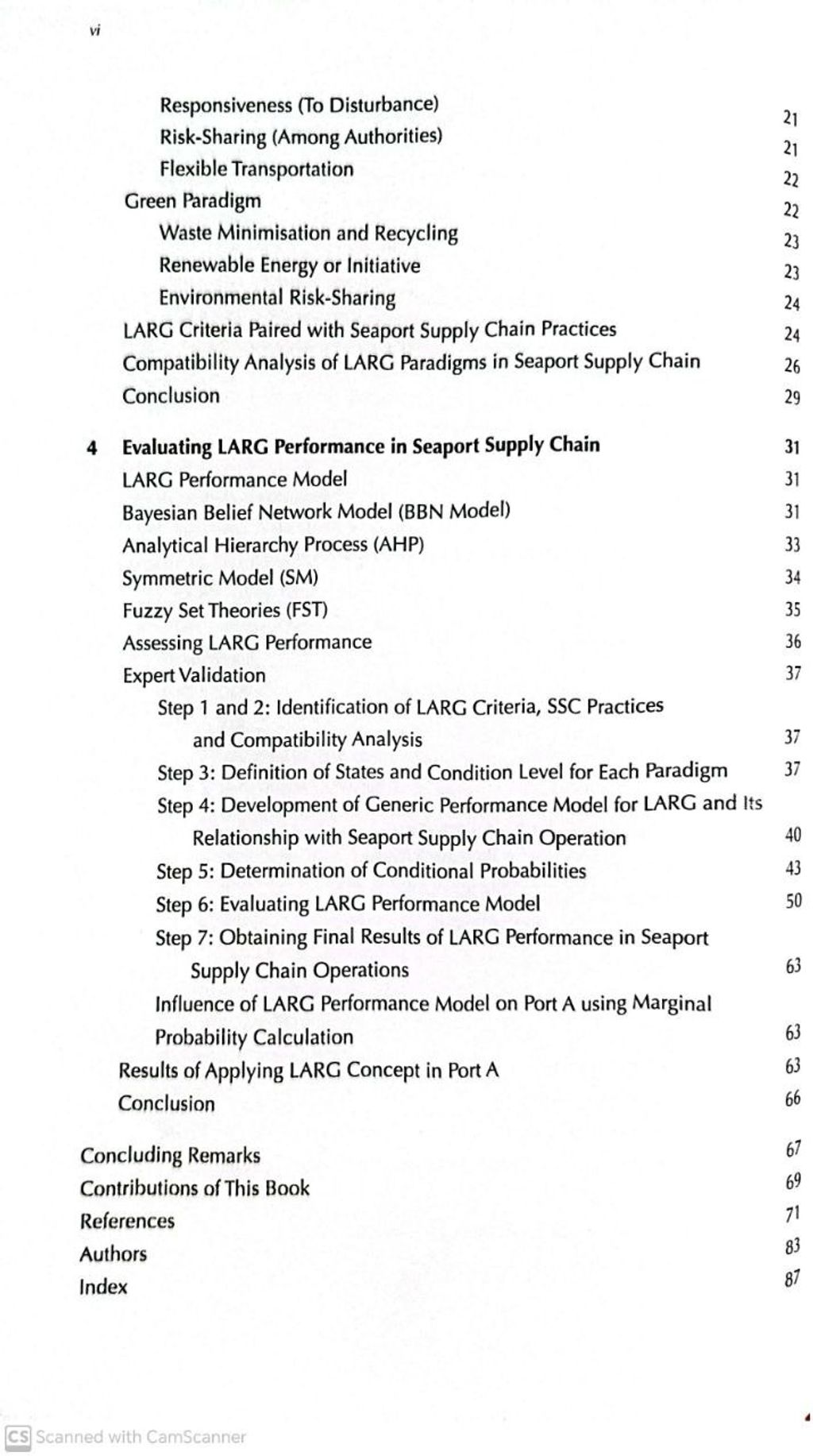 vi

Responsiveness (To Disturbance) 21
Risk-Sharing (Among Authorities) 21
Flexible Transportation 22
Green Paradigm 22
Waste Minimisation and Recycling 23
Renewable Energy or Initiative 23
Environmental Risk-Sharing 24
LARG Criteria Paired with Seaport Supply Chain Practices 24
Compatibility Analysis of LARG Paradigms in Seaport Supply Chain 26
Conclusion 29

4 Evaluating LARG Performance in Seaport Supply Chain 31
LARG Performance Model 31
Bayesian Belief Network Model (BBN Model) 31
Analytical Hierarchy Process (AHP) 33
Symmetric Model (SM) 34
Fuzzy Set Theories (FST) 35
Assessing LARG Performance 36
Expert Validation 37
Step 1 and 2: Identification of LARG Criteria, SSC Practices and Compatibility Analysis 37
Step 3: Definition of States and Condition Level for Each Paradigm 37
Step 4: Development of Generic Performance Model for LARG and Its Relationship with Seaport Supply Chain Operation 40
Step 5: Determination of Conditional Probabilities 43
Step 6: Evaluating LARG Performance Model 50
Step 7: Obtaining Final Results of LARG Performance in Seaport Supply Chain Operations 63
Influence of LARG Performance Model on Port A using Marginal Probability Calculation 63
Results of Applying LARG Concept in Port A 63
Conclusion 66

Concluding Remarks 67
Contributions of This Book 69
References 71
Authors 83
Index 87

CS Scanned with CamScanner